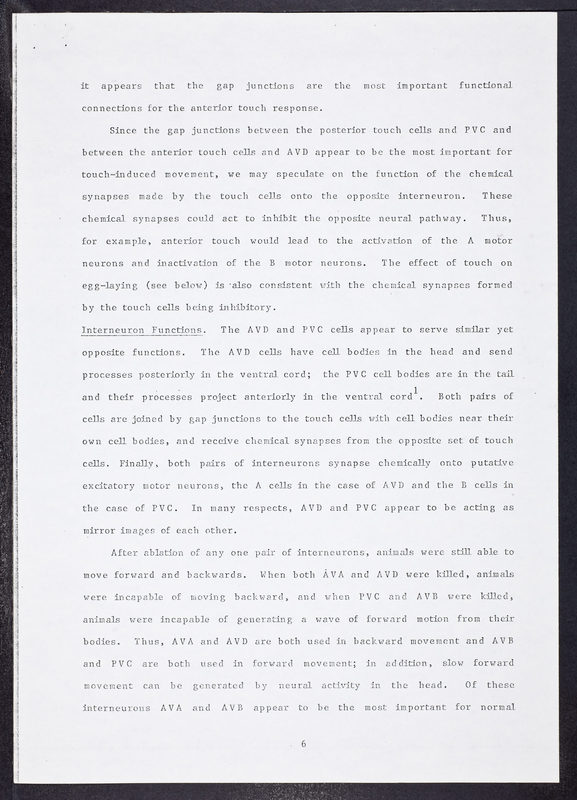 it appears that the gap junctions are the most important functional connections for the anterior touch response.

Since the gap junctions between the posterior touch cells and PVC and between the anterior touch cells and AVD appear to be the most important for touch-induced movement, we may speculate on the function of the chemical synapses made by the touch cells onto the opposite interneuron. These chemical synapses could act to inhibit the opposite neural pathway. Thus, for example, anterior touch would lead to the activation of the A motor neurons and inactivation of the B motor neurons. The effect of touch on egg-laying (see below) is also consistent with the chemical synapses formed by the touch cells being inhibitory.

Interneuron Functions. The AVD and PVC cells appear to serve similar yet opposite functions. The AVD cells have cell bodies in the head and send processes posteriorly in the ventral cord; the PVC cell bodies are in the tail and their processes project anteriorly in the ventral cord$^1$. Both pairs of cells are joined by gap junctions to the touch cells with cell bodies near their own cell bodies, and receive chemical synapses from the opposite set of touch cells. Finally, both pairs of interneurons synapse chemically onto putative excitatory motor neurons, the A cells in the case of AVD and the B cells in the case of PVC. In many respects, AVD and PVC appear to be acting as mirror images of each other.

After ablation of any one pair of interneurons, animals were still able to move forward and backwards. When both AVA and AVD were killed, animals were incapable of moving backward, and when PVC and AVB were killed, animals were incapable of generating a wave of forward motion from their bodies. Thus, AVA and AVD are both used in backward movement and AVB and PVC are both used in forward movement; in addition, slow forward movement can be generated by neural activity in the head. Of these interneurons AVA and AVB appear to be the most important for normal

6